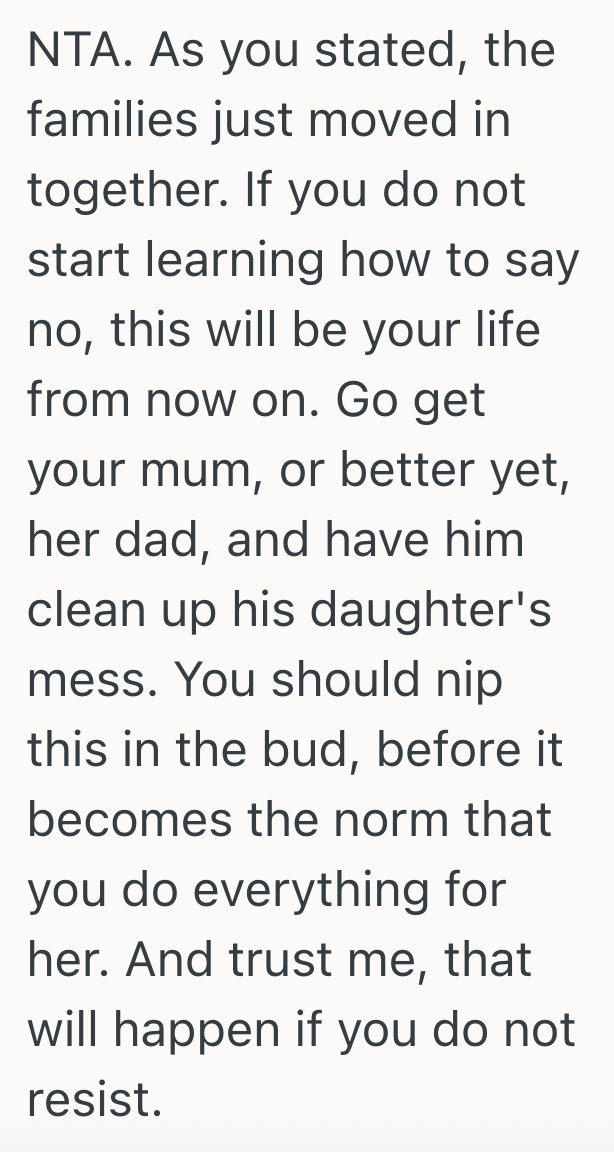 NTA. As you stated, the families just moved in together. If you do not start learning how to say no, this will be your life from now on. Go get your mum, or better yet, her dad, and have him clean up his daughter's mess. You should nip this in the bud, before it becomes the norm that you do everything for her. And trust me, that will happen if you do not resist.